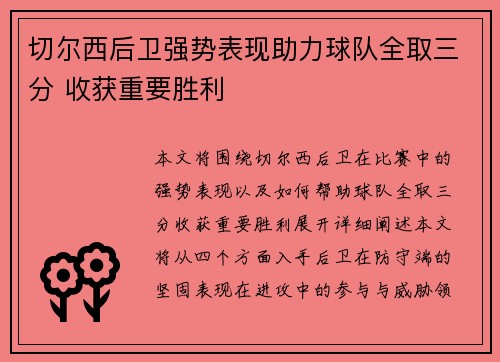 切尔西后卫强势表现助力球队全取三分 收获重要胜利

本文将围绕切尔西后卫在比赛中的强势表现以及如何帮助球队全取三分收获重要胜利展开详细阐述本文将从四个方面入手后卫在防守端的坚固表现在进攻中的参与与威胁领